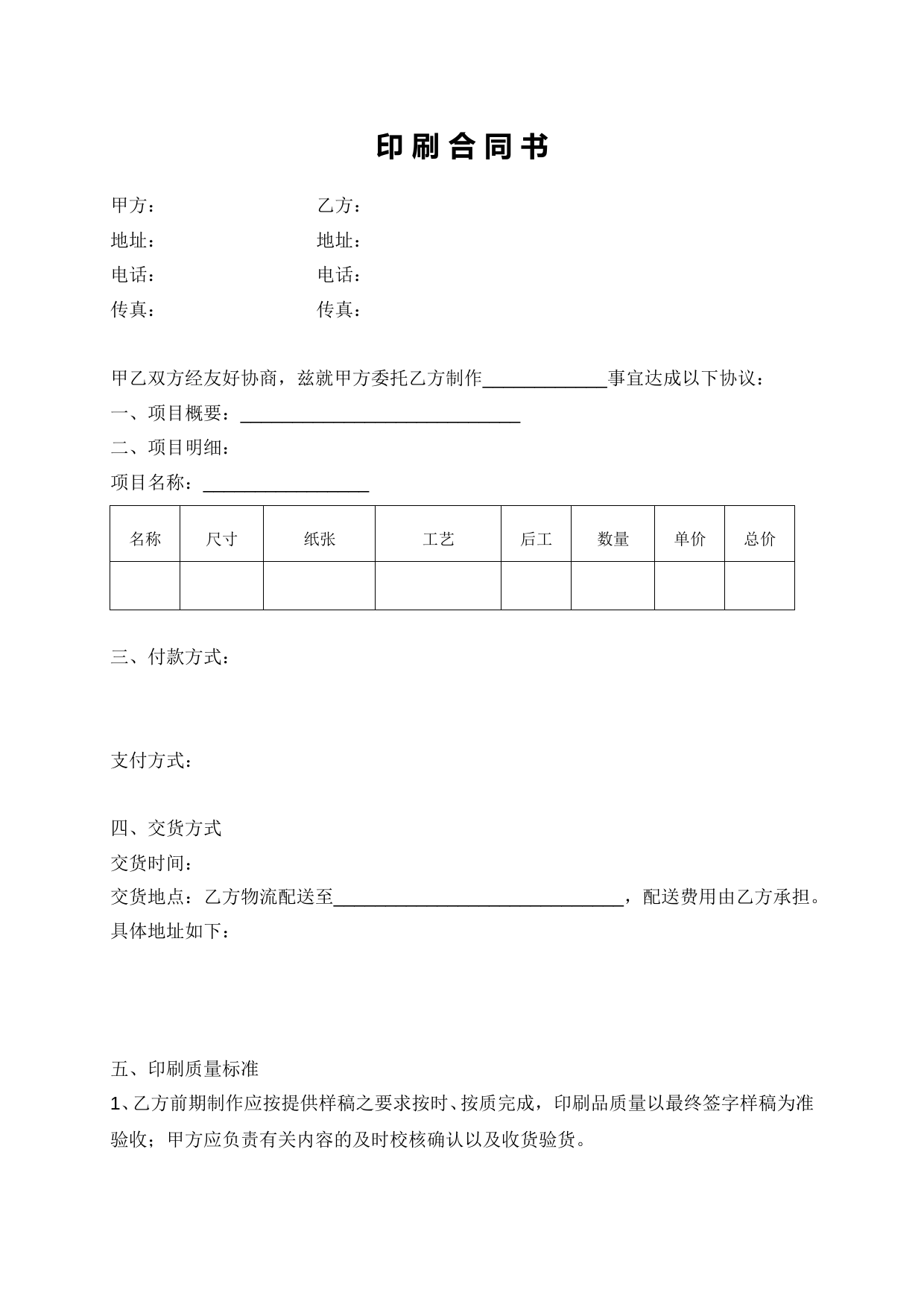 印刷合同书

甲方： 乙方：

地址： 地址：

电话： 电话：

传真： 传真：

甲乙双方经友好协商，兹就甲方委托乙方制作____事宜达成以下协议：

一、项目概要：____

二、项目明细：

项目名称：____

| 名称 | 尺寸 | 纸张 | 工艺 | 后工 | 数量 | 单价 | 总价 |
|---|---|---|---|---|---|---|---|
|  |  |  |  |  |  |  |  |

三、付款方式：

支付方式：

四、交货方式

交货时间：

交货地点：乙方物流配送至____，配送费用由乙方承担。

具体地址如下：

五、印刷质量标准

1、乙方前期制作应按提供样稿之要求按时、按质完成，印刷品质量以最终签字样稿为准验收；甲方应负责有关内容的及时校核确认以及收货验货。